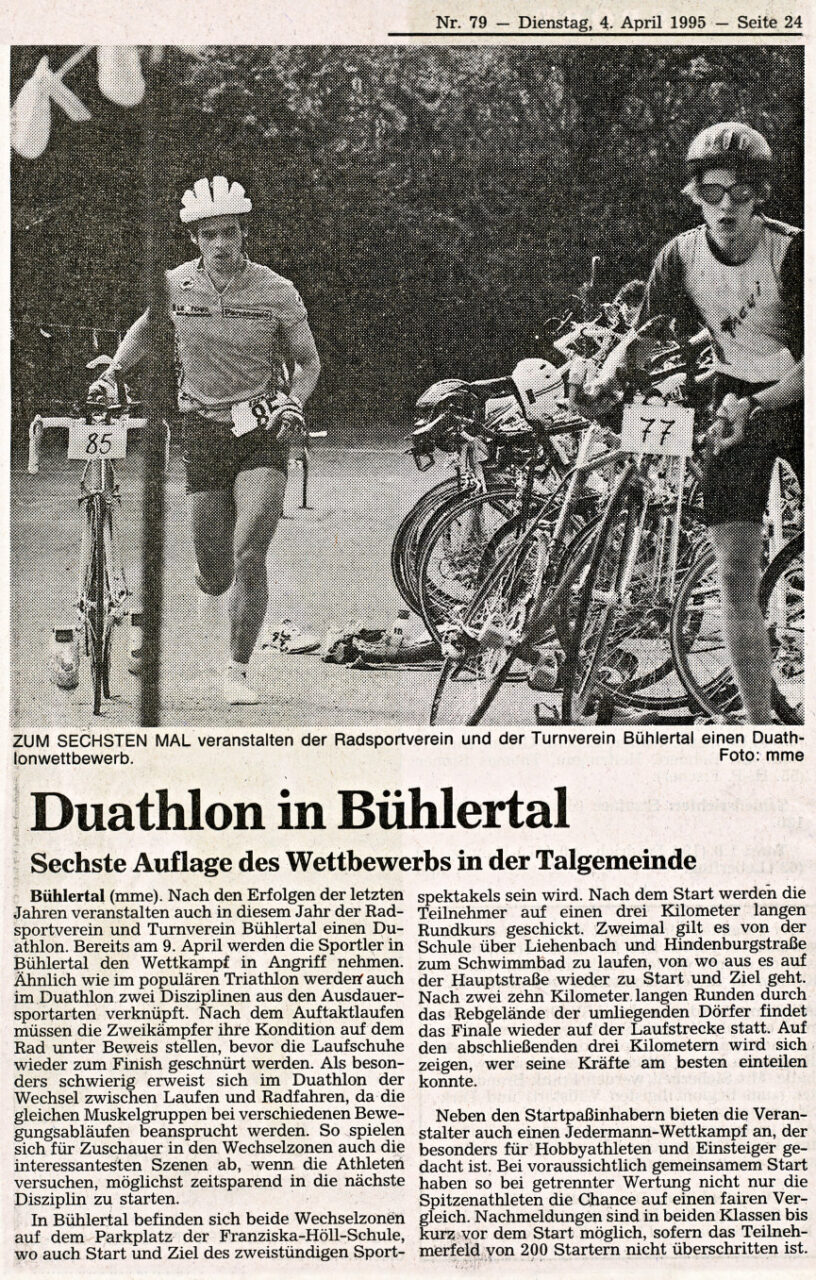 Nr. 79 — Dienstag, 4. April 1995 — Seite 24

85

77

ZUM SECHSTEN MAL veranstalten der Radsportverein und der Turnverein Bühlertal einen Duathlonwettbewerb. Foto: mme

Duathlon in Bühlertal

Sechste Auflage des Wettbewerbs in der Talgemeinde

Bühlertal (mme). Nach den Erfolgen der letzten Jahren veranstalten auch in diesem Jahr der Radsportverein und Turnverein Bühlertal einen Duathlon. Bereits am 9. April werden die Sportler in Bühlertal den Wettkampf in Angriff nehmen. Ähnlich wie im populären Triathlon werden auch im Duathlon zwei Disziplinen aus den Ausdauersportarten verknüpft. Nach dem Auftaktlaufen müssen die Zweikämpfer ihre Kondition auf dem Rad unter Beweis stellen, bevor die Laufschuhe wieder zum Finish geschnürt werden. Als besonders schwierig erweist sich im Duathlon der Wechsel zwischen Laufen und Radfahren, da die gleichen Muskelgruppen bei verschiedenen Bewegungsabläufen beansprucht werden. So spielen sich für Zuschauer in den Wechselzonen auch die interessantesten Szenen ab, wenn die Athleten versuchen, möglichst zeitsparend in die nächste Disziplin zu starten.

In Bühlertal befinden sich beide Wechselzonen auf dem Parkplatz der Franziska-Höll-Schule, wo auch Start und Ziel des zweistündigen Sportspektakels sein wird. Nach dem Start werden die Teilnehmer auf einen drei Kilometer langen Rundkurs geschickt. Zweimal gilt es von der Schule über Liehenbach und Hindenburgstraße zum Schwimmbad zu laufen, von wo aus es auf der Hauptstraße wieder zu Start und Ziel geht. Nach zwei zehn Kilometer langen Runden durch das Rebgelände der umliegenden Dörfer findet das Finale wieder auf der Laufstrecke statt. Auf den abschließenden drei Kilometern wird sich zeigen, wer seine Kräfte am besten einteilen konnte.

Neben den Startpaßinhabern bieten die Veranstalter auch einen Jedermann-Wettkampf an, der besonders für Hobbyathleten und Einsteiger gedacht ist. Bei voraussichtlich gemeinsamem Start haben so bei getrennter Wertung nicht nur die Spitzenathleten die Chance auf einen fairen Vergleich. Nachmeldungen sind in beiden Klassen bis kurz vor dem Start möglich, sofern das Teilnehmerfeld von 200 Startern nicht überschritten ist.